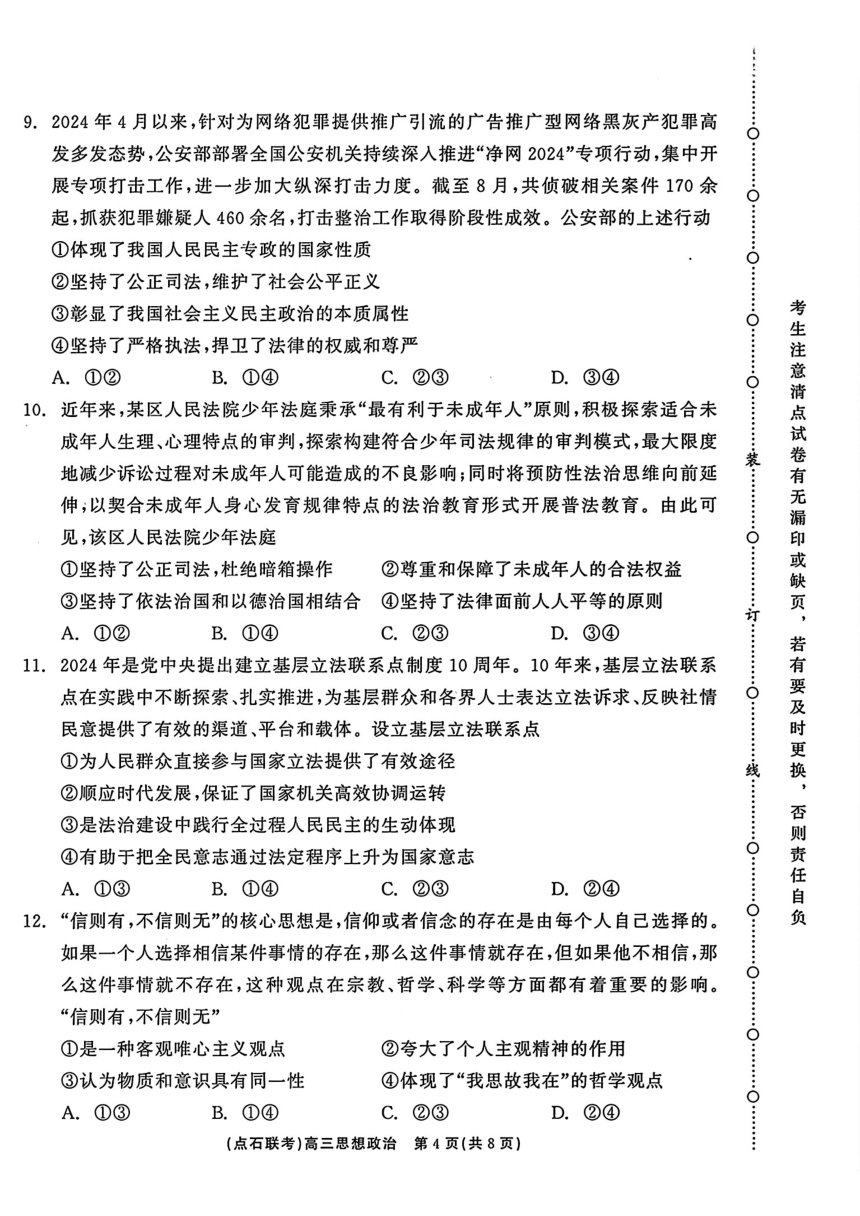 9. 2024 年 4 月以来，针对为网络犯罪提供推广引流的广告推广型网络黑灰产犯罪高发多发态势，公安部部署全国公安机关持续深入推进“净网 2024”专项行动，集中开展专项打击工作，进一步加大纵深打击力度。截至 8 月，共侦破相关案件 170 余起，抓获犯罪嫌疑人 460 余名，打击整治工作取得阶段性成效。公安部的上述行动

①体现了我国人民民主专政的国家性质

②坚持了公正司法，维护了社会公平正义

③彰显了我国社会主义民主政治的本质属性

④坚持了严格执法，捍卫了法律的权威和尊严

A. ①②　　B. ①④　　C. ②③　　D. ③④

10. 近年来，某区人民法院少年法庭秉承“最有利于未成年人”原则，积极探索适合未成年人生理、心理特点的审判，探索构建符合少年司法规律的审判模式，最大限度地减少诉讼过程对未成年人可能造成的不良影响；同时将预防性法治思维向前延伸，以契合未成年人身心发育规律特点的法治教育形式开展普法教育。由此可见，该区人民法院少年法庭

①坚持了公正司法，杜绝暗箱操作　　②尊重和保障了未成年人的合法权益

③坚持了依法治国和以德治国相结合　　④坚持了法律面前人人平等的原则

A. ①②　　B. ①④　　C. ②③　　D. ③④

11. 2024 年是党中央提出建立基层立法联系点制度 10 周年。10 年来，基层立法联系点在实践中不断探索、扎实推进，为基层群众和各界人士表达立法诉求、反映社情民意提供了有效的渠道、平台和载体。设立基层立法联系点

①为人民群众直接参与国家立法提供了有效途径

②顺应时代发展，保证了国家机关高效协调运转

③是法治建设中践行全过程人民民主的生动体现

④有助于把全民意志通过法定程序上升为国家意志

A. ①③　　B. ①④　　C. ②③　　D. ②④

12. “信则有，不信则无”的核心思想是，信仰或者信念的存在是由每个人自己选择的。如果一个人选择相信某件事情的存在，那么这件事情就存在，但如果他不相信，那么这件事情就不存在，这种观点在宗教、哲学、科学等方面都有着重要的影响。“信则有，不信则无”

①是一种客观唯心主义观点　　②夸大了个人主观精神的作用

③认为物质和意识具有同一性　　④体现了“我思故我在”的哲学观点

A. ①③　　B. ①④　　C. ②③　　D. ②④

(点石联考)高三思想政治　第 4 页(共 8 页)

装　订　线

考生注意清点试卷有无漏印或缺页，若有要及时更换，否则责任自负